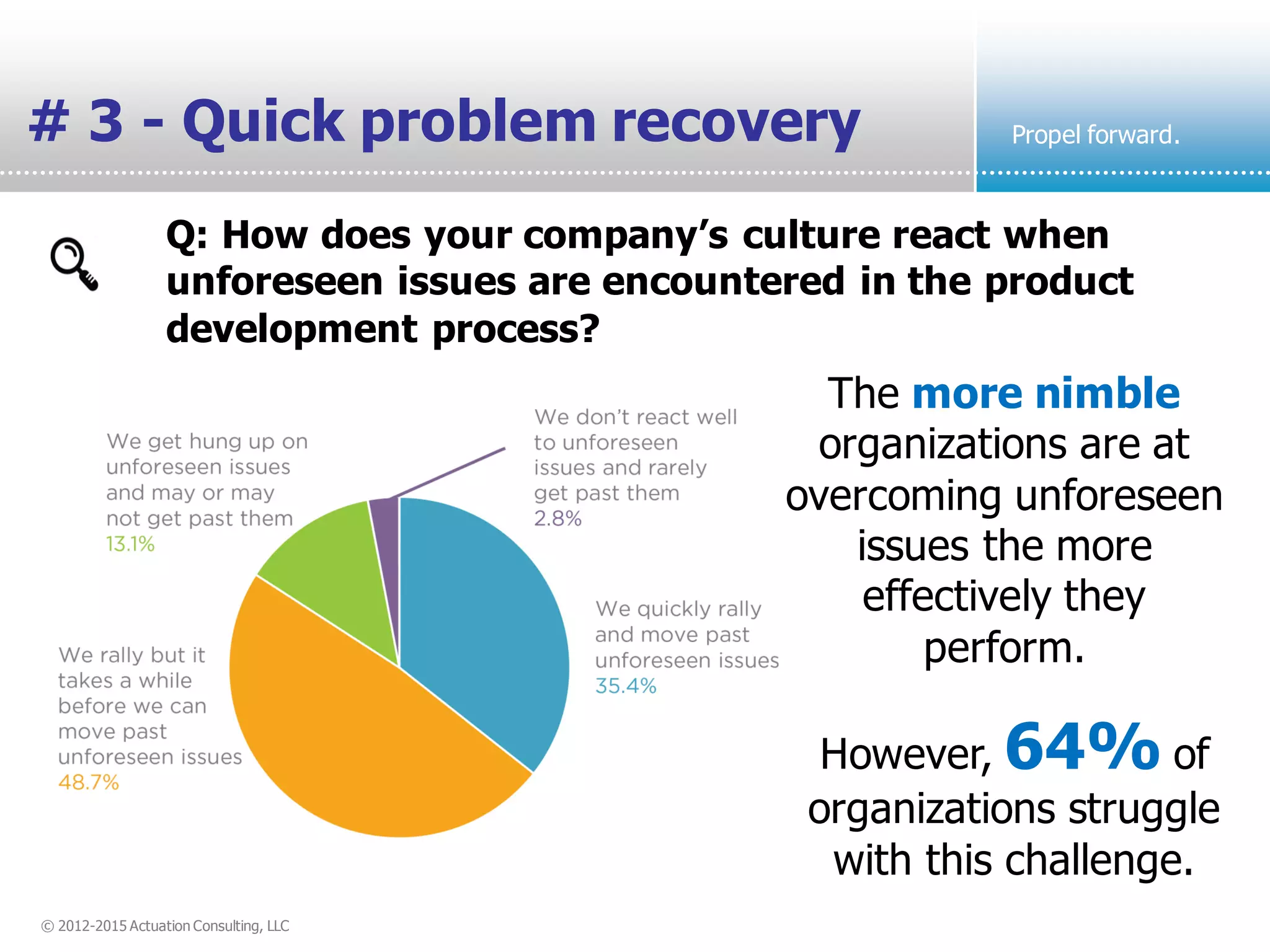 # 3 - Quick problem recovery

Propel forward.

Q: How does your company's culture react when unforeseen issues are encountered in the product development process?

We get hung up on unforeseen issues and may or may not get past them
13.1%

We don't react well to unforeseen issues and rarely get past them
2.8%

We quickly rally and move past unforeseen issues
35.4%

We rally but it takes a while before we can move past unforeseen issues
48.7%

The more nimble organizations are at overcoming unforeseen issues the more effectively they perform.

However, 64% of organizations struggle with this challenge.

© 2012-2015 Actuation Consulting, LLC